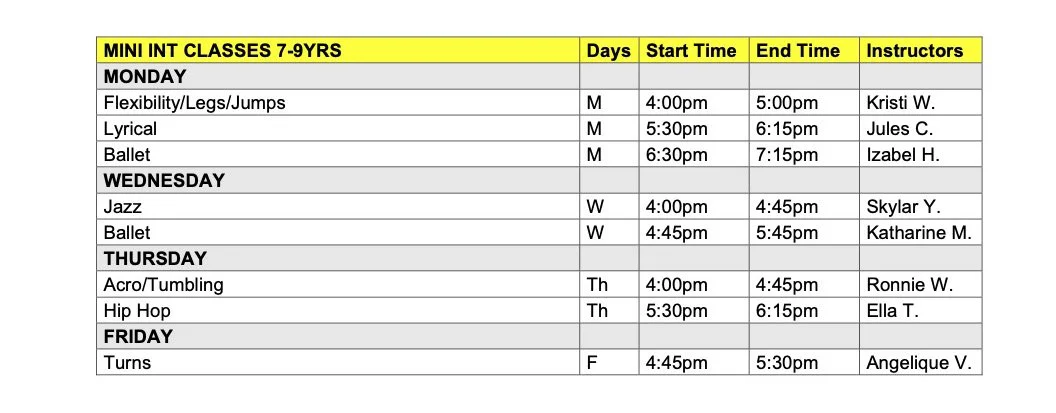 | MINI INT CLASSES 7-9YRS | Days | Start Time | End Time | Instructors |
|---|---|---|---|---|
| MONDAY | | | | |
| Flexibility/Legs/Jumps | M | 4:00pm | 5:00pm | Kristi W. |
| Lyrical | M | 5:30pm | 6:15pm | Jules C. |
| Ballet | M | 6:30pm | 7:15pm | Izabel H. |
| WEDNESDAY | | | | |
| Jazz | W | 4:00pm | 4:45pm | Skylar Y. |
| Ballet | W | 4:45pm | 5:45pm | Katharine M. |
| THURSDAY | | | | |
| Acro/Tumbling | Th | 4:00pm | 4:45pm | Ronnie W. |
| Hip Hop | Th | 5:30pm | 6:15pm | Ella T. |
| FRIDAY | | | | |
| Turns | F | 4:45pm | 5:30pm | Angelique V. |